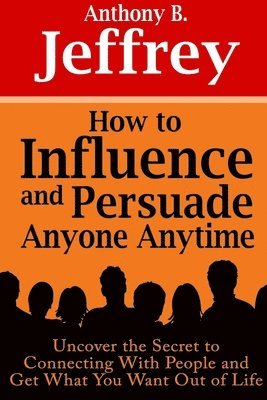 Anthony B.
Jeffrey

How to
Influence
and Persuade
Anyone Anytime

Uncover the Secret to
Connecting With People and
Get What You Want Out of Life